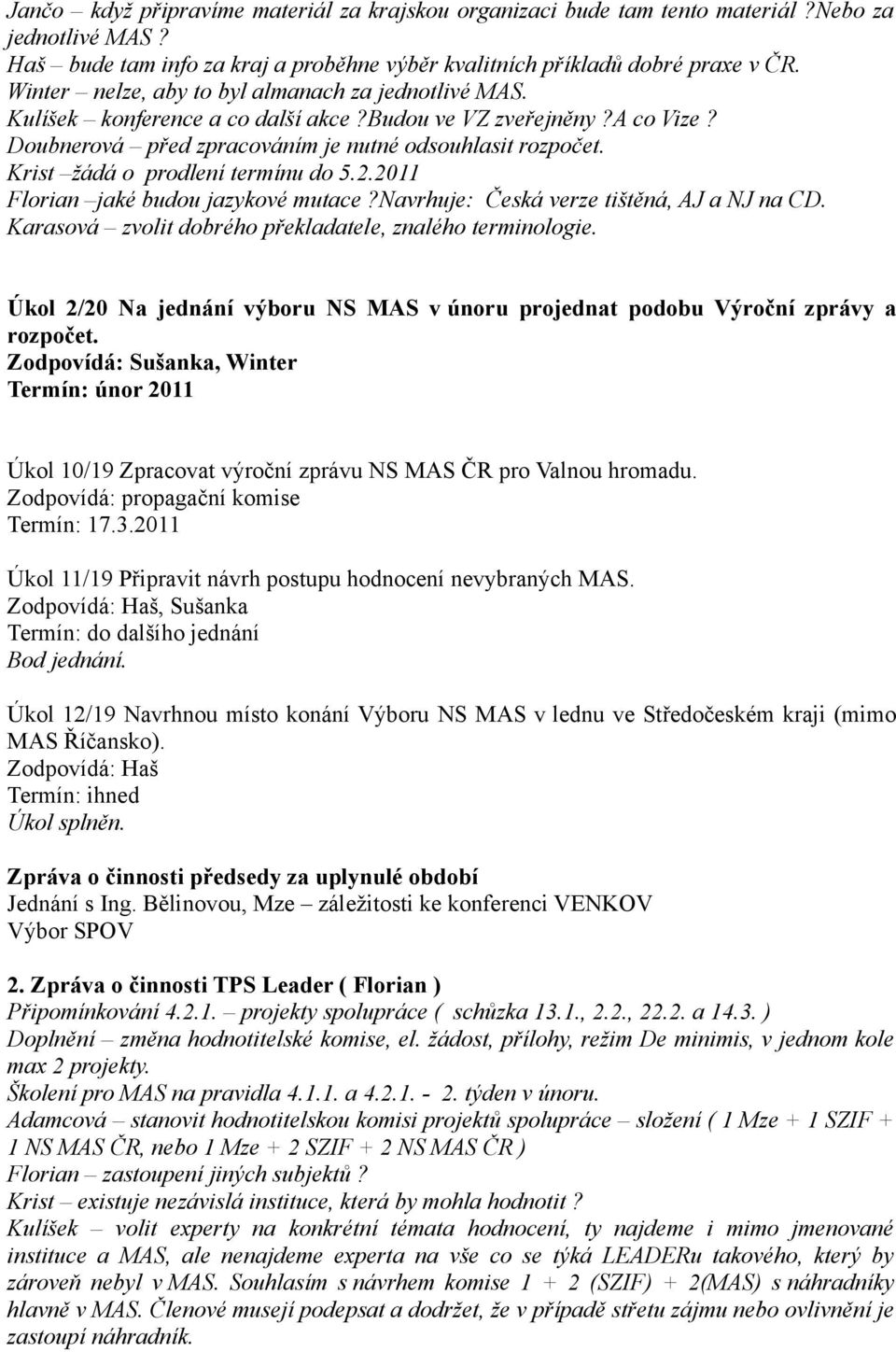 Jančo – když připravíme materiál za krajskou organizaci bude tam tento materiál ?Nebo za jednotlivé MAS ?
Haš – bude tam info za kraj a proběhne výběr kvalitních příkladů dobré praxe v ČR.
Winter – nelze, aby to byl almanach za jednotlivé MAS.
Kulíšek – konference a co další akce ?Budou ve VZ zveřejněny ?A co Vize ?
Doubnerová – před zpracováním je nutné odsouhlasit rozpočet.
Krist –žádá o prodlení termínu do 5.2.2011
Florian –jaké budou jazykové mutace ?Navrhuje: Česká verze tištěná, AJ a NJ na CD.
Karasová – zvolit dobrého překladatele, znalého terminologie.

Úkol 2/20 Na jednání výboru NS MAS v únoru projednat podobu Výroční zprávy a rozpočet.
Zodpovídá: Sušanka, Winter
Termín: únor 2011

Úkol 10/19 Zpracovat výroční zprávu NS MAS ČR pro Valnou hromadu.
Zodpovídá: propagační komise
Termín: 17.3.2011

Úkol 11/19 Připravit návrh postupu hodnocení nevybraných MAS.
Zodpovídá: Haš, Sušanka
Termín: do dalšího jednání
Bod jednání.

Úkol 12/19 Navrhnou místo konání Výboru NS MAS v lednu ve Středočeském kraji (mimo MAS Říčansko).
Zodpovídá: Haš
Termín: ihned
Úkol splněn.

Zpráva o činnosti předsedy za uplynulé období
Jednání s Ing. Bělinovou, Mze – záležitosti ke konferenci VENKOV
Výbor SPOV

2. Zpráva o činnosti TPS Leader ( Florian )
Připomínkování 4.2.1. – projekty spolupráce ( schůzka 13.1., 2.2., 22.2. a 14.3. )
Doplnění – změna hodnotitelské komise, el. žádost, přílohy, režim De minimis, v jednom kole max 2 projekty.
Školení pro MAS na pravidla 4.1.1. a 4.2.1. - 2. týden v únoru.
Adamcová – stanovit hodnotitelskou komisi projektů spolupráce – složení ( 1 Mze + 1 SZIF + 1 NS MAS ČR, nebo 1 Mze + 2 SZIF + 2 NS MAS ČR )
Florian – zastoupení jiných subjektů ?
Krist – existuje nezávislá instituce, která by mohla hodnotit ?
Kulíšek – volit experty na konkrétní témata hodnocení, ty najdeme i mimo jmenované instituce a MAS, ale nenajdeme experta na vše co se týká LEADERu takového, který by zároveň nebyl v MAS. Souhlasím s návrhem komise 1 + 2 (SZIF) + 2(MAS) s náhradníky hlavně v MAS. Členové musejí podepsat a dodržet, že v případě střetu zájmu nebo ovlivnění je zastoupí náhradník.